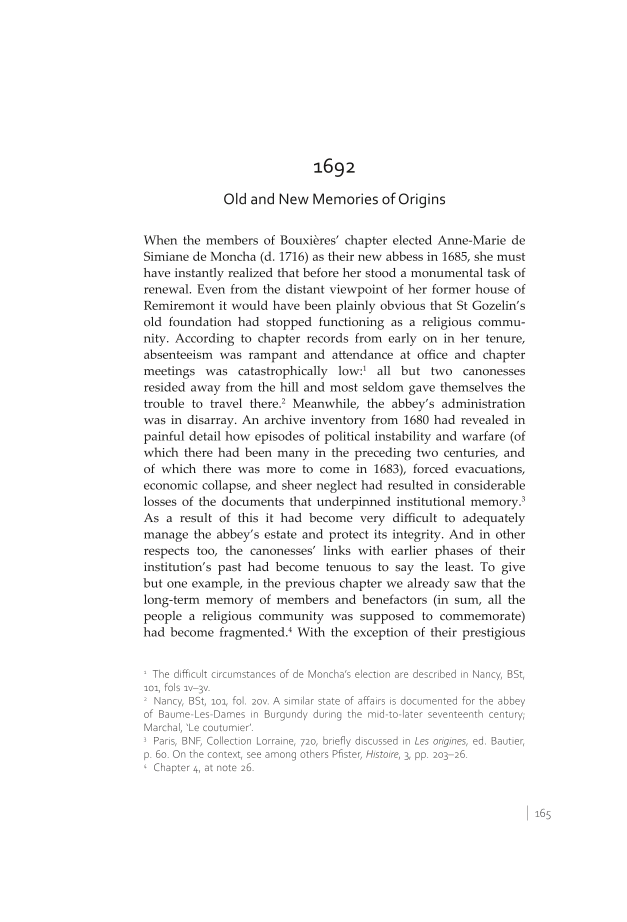 1692

Old and New Memories of Origins

When the members of Bouxières' chapter elected Anne-Marie de Simiane de Moncha (d. 1716) as their new abbess in 1685, she must have instantly realized that before her stood a monumental task of renewal. Even from the distant viewpoint of her former house of Remiremont it would have been plainly obvious that St Gozelin's old foundation had stopped functioning as a religious community. According to chapter records from early on in her tenure, absenteeism was rampant and attendance at office and chapter meetings was catastrophically low:$^1$ all but two canonesses resided away from the hill and most seldom gave themselves the trouble to travel there.$^2$ Meanwhile, the abbey's administration was in disarray. An archive inventory from 1680 had revealed in painful detail how episodes of political instability and warfare (of which there had been many in the preceding two centuries, and of which there was more to come in 1683), forced evacuations, economic collapse, and sheer neglect had resulted in considerable losses of the documents that underpinned institutional memory.$^3$ As a result of this it had become very difficult to adequately manage the abbey's estate and protect its integrity. And in other respects too, the canonesses' links with earlier phases of their institution's past had become tenuous to say the least. To give but one example, in the previous chapter we already saw that the long-term memory of members and benefactors (in sum, all the people a religious community was supposed to commemorate) had become fragmented.$^4$ With the exception of their prestigious

$^1$ The difficult circumstances of de Moncha's election are described in Nancy, BSt, 101, fols 1v–3v.
$^2$ Nancy, BSt, 101, fol. 20v. A similar state of affairs is documented for the abbey of Baume-Les-Dames in Burgundy during the mid-to-later seventeenth century; Marchal, 'Le coutumier'.
$^3$ Paris, BNF, Collection Lorraine, 720, briefly discussed in Les origines, ed. Bautier, p. 60. On the context, see among others Pfister, Histoire, 3, pp. 203–26.
$^4$ Chapter 4, at note 26.

165